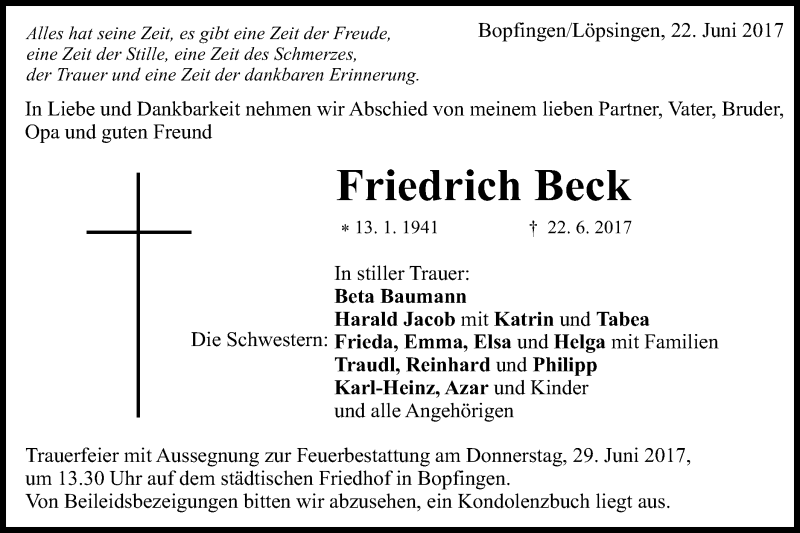 Alles hat seine Zeit, es gibt eine Zeit der Freude, eine Zeit der Stille, eine Zeit des Schmerzes, der Trauer und eine Zeit der dankbaren Erinnerung.

Bopfingen/Löpsingen, 22. Juni 2017

In Liebe und Dankbarkeit nehmen wir Abschied von meinem lieben Partner, Vater, Bruder, Opa und guten Freund

Friedrich Beck

* 13. 1. 1941 † 22. 6. 2017

In stiller Trauer:
Beta Baumann
Harald Jacob mit Katrin und Tabea
Die Schwestern: Frieda, Emma, Elsa und Helga mit Familien
Traudl, Reinhard und Philipp
Karl-Heinz, Azar und Kinder
und alle Angehörigen

Trauerfeier mit Aussegnung zur Feuerbestattung am Donnerstag, 29. Juni 2017, um 13.30 Uhr auf dem städtischen Friedhof in Bopfingen.
Von Beileidsbezeigungen bitten wir abzusehen, ein Kondolenzbuch liegt aus.